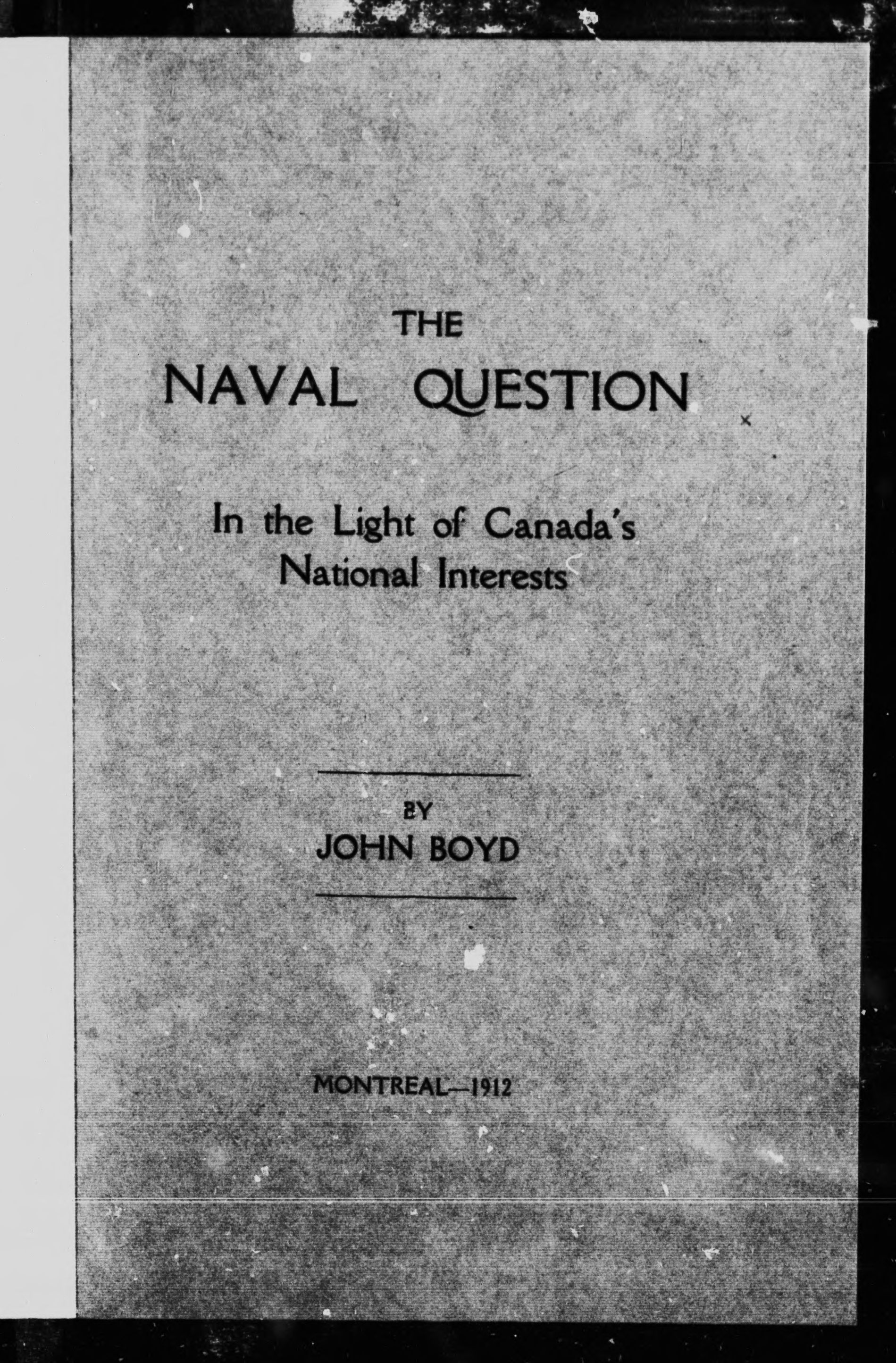 THE
NAVAL QUESTION

In the Light of Canada's National Interests

BY
JOHN BOYD

MONTREAL—1912